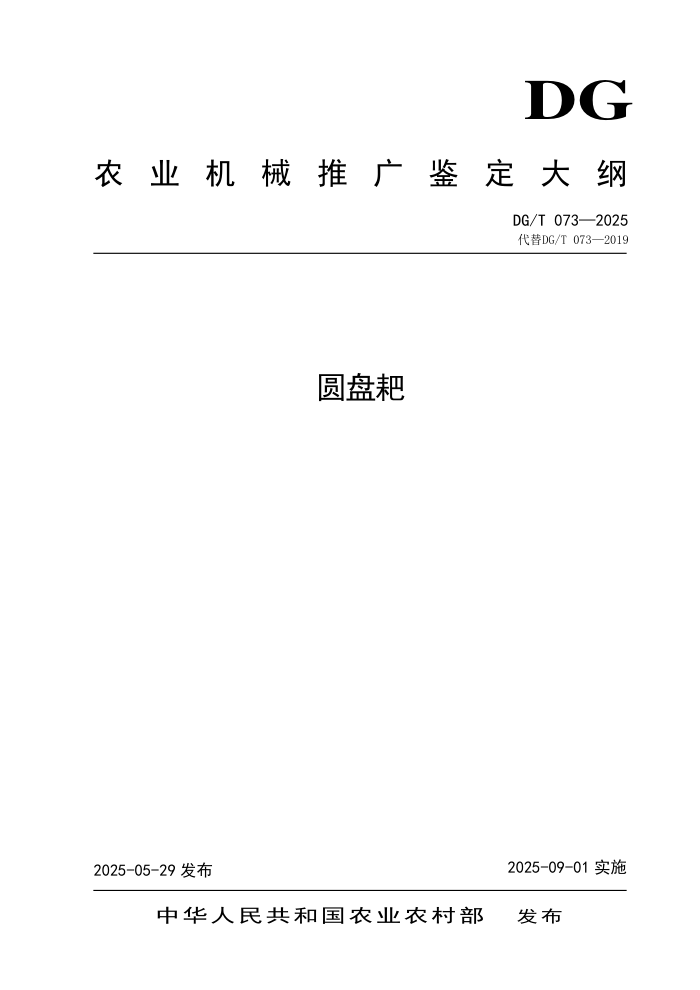 DG

农业机械推广鉴定大纲

DG/T 073—2025
代替DG/T 073—2019

圆盘耙

2025-05-29发布 2025-09-01实施

中华人民共和国农业农村部 发布